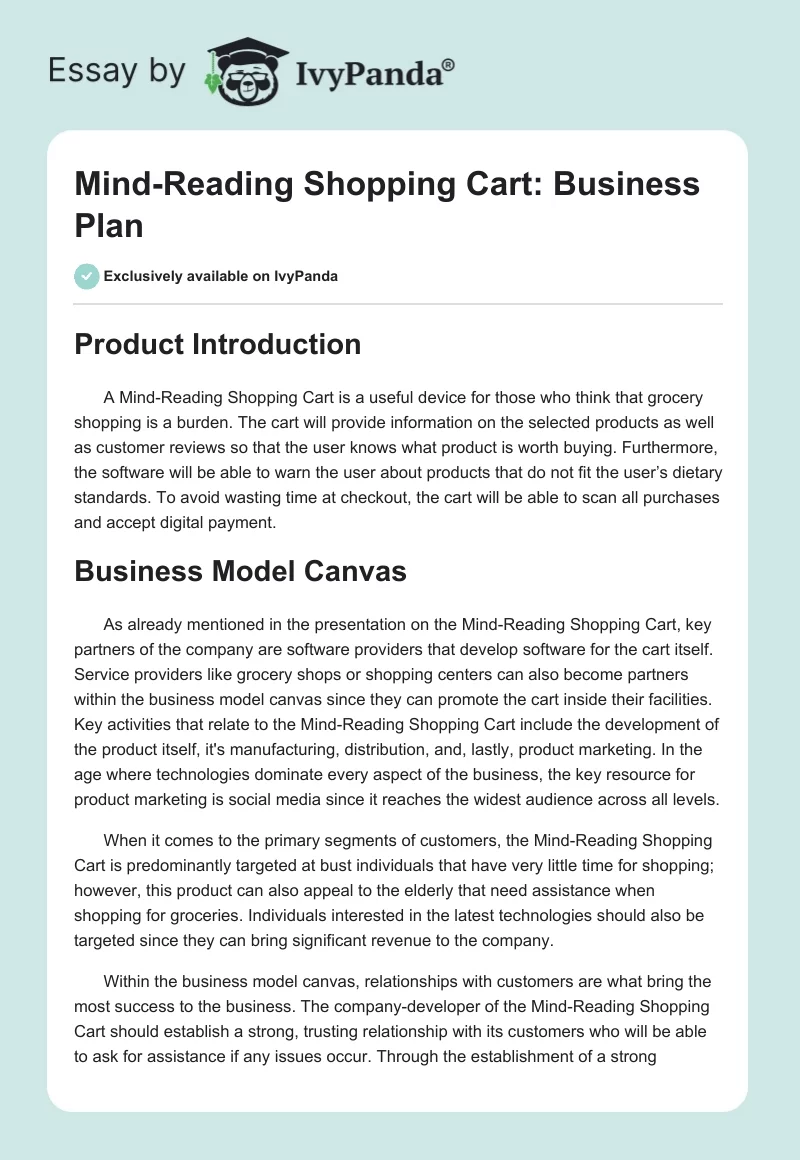 Essay by IvyPanda®

Mind-Reading Shopping Cart: Business Plan

Exclusively available on IvyPanda

Product Introduction

A Mind-Reading Shopping Cart is a useful device for those who think that grocery shopping is a burden. The cart will provide information on the selected products as well as customer reviews so that the user knows what product is worth buying. Furthermore, the software will be able to warn the user about products that do not fit the user's dietary standards. To avoid wasting time at checkout, the cart will be able to scan all purchases and accept digital payment.

Business Model Canvas

As already mentioned in the presentation on the Mind-Reading Shopping Cart, key partners of the company are software providers that develop software for the cart itself. Service providers like grocery shops or shopping centers can also become partners within the business model canvas since they can promote the cart inside their facilities. Key activities that relate to the Mind-Reading Shopping Cart include the development of the product itself, it's manufacturing, distribution, and, lastly, product marketing. In the age where technologies dominate every aspect of the business, the key resource for product marketing is social media since it reaches the widest audience across all levels.

When it comes to the primary segments of customers, the Mind-Reading Shopping Cart is predominantly targeted at bust individuals that have very little time for shopping; however, this product can also appeal to the elderly that need assistance when shopping for groceries. Individuals interested in the latest technologies should also be targeted since they can bring significant revenue to the company.

Within the business model canvas, relationships with customers are what bring the most success to the business. The company-developer of the Mind-Reading Shopping Cart should establish a strong, trusting relationship with its customers who will be able to ask for assistance if any issues occur. Through the establishment of a strong